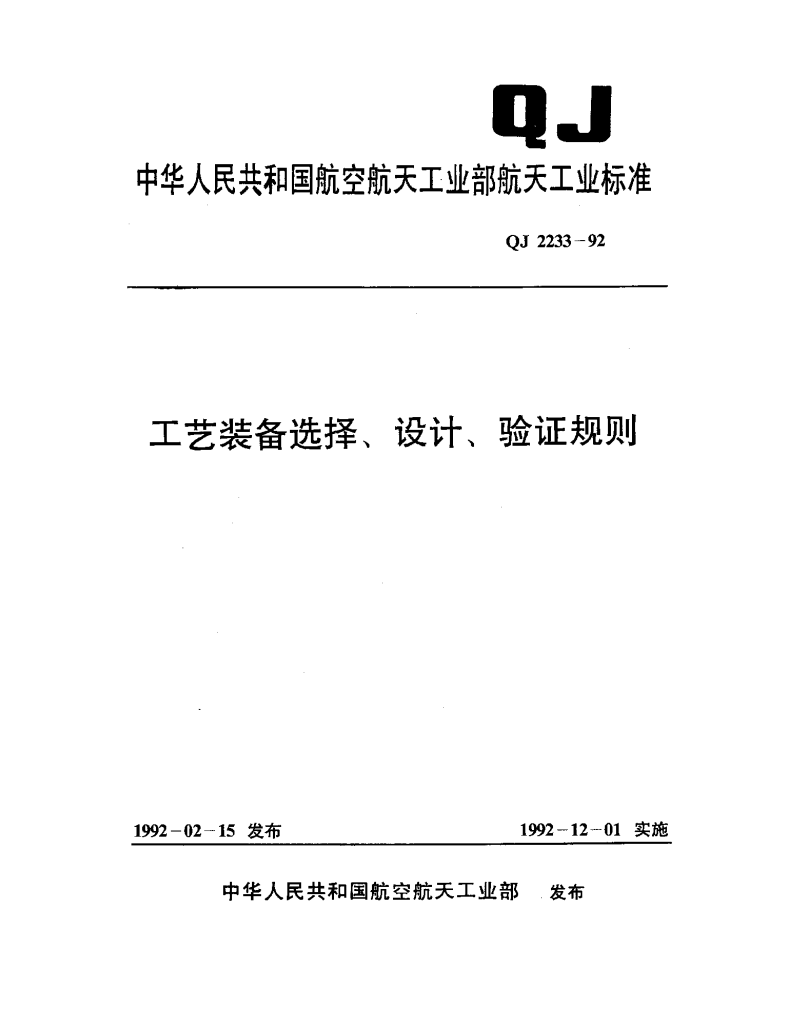 QJ

中华人民共和国航空航天工业部航天工业标准

QJ 2233－92

工艺装备选择、设计、验证规则

1992－02－15 发布

1992－12－01 实施

中华人民共和国航空航天工业部 发布